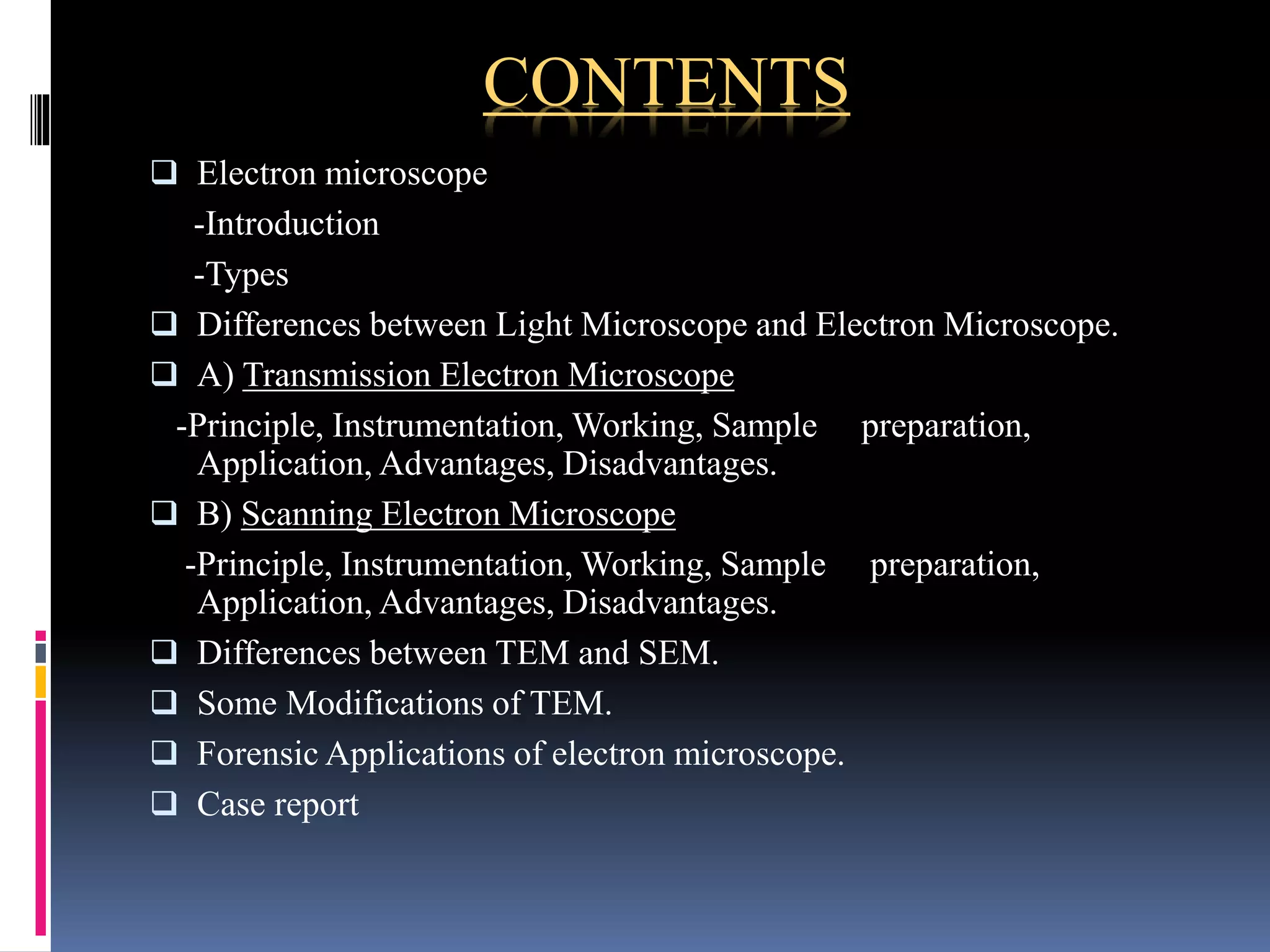 CONTENTS

❑ Electron microscope
-Introduction
-Types

❑ Differences between Light Microscope and Electron Microscope.

❑ A) Transmission Electron Microscope
-Principle, Instrumentation, Working, Sample preparation, Application, Advantages, Disadvantages.

❑ B) Scanning Electron Microscope
-Principle, Instrumentation, Working, Sample preparation, Application, Advantages, Disadvantages.

❑ Differences between TEM and SEM.

❑ Some Modifications of TEM.

❑ Forensic Applications of electron microscope.

❑ Case report